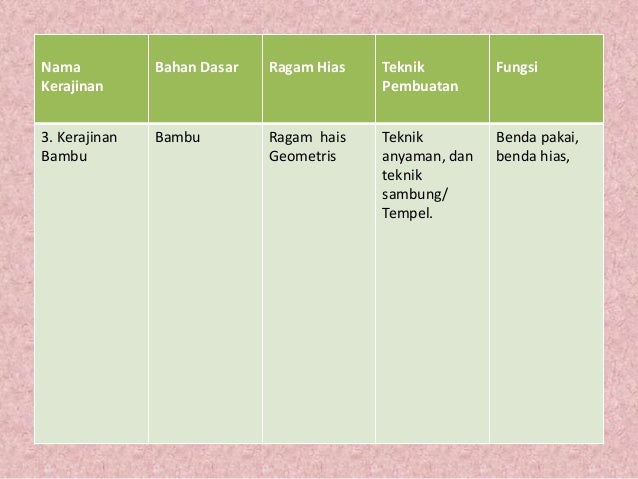 | Nama Kerajinan | Bahan Dasar | Ragam Hias | Teknik Pembuatan | Fungsi |
|---|---|---|---|---|
| 3. Kerajinan Bambu | Bambu | Ragam hais Geometris | Teknik anyaman, dan teknik sambung/ Tempel. | Benda pakai, benda hias, |